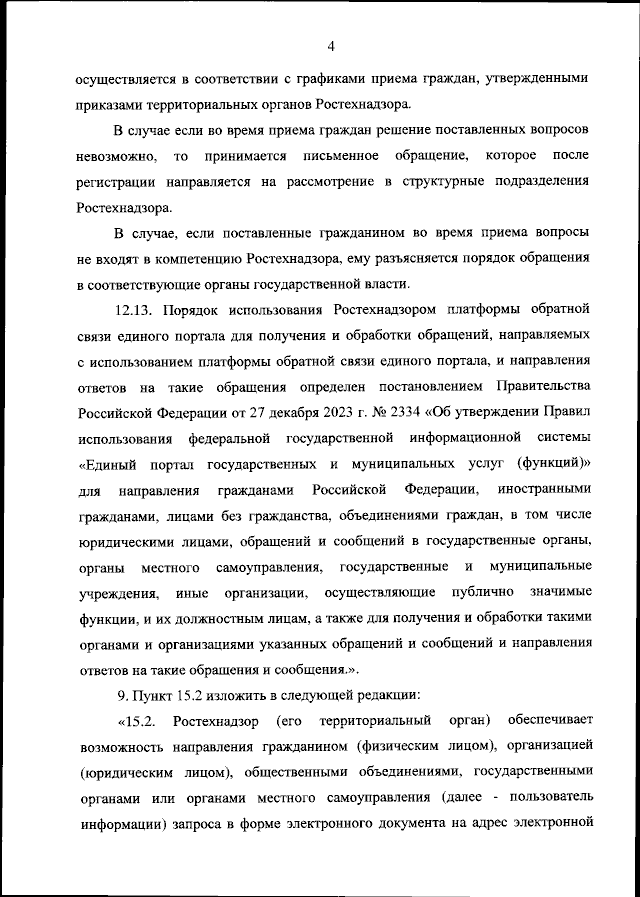 4

осуществляется в соответствии с графиками приема граждан, утвержденными приказами территориальных органов Ростехнадзора.

В случае если во время приема граждан решение поставленных вопросов невозможно, то принимается письменное обращение, которое после регистрации направляется на рассмотрение в структурные подразделения Ростехнадзора.

В случае, если поставленные гражданином во время приема вопросы не входят в компетенцию Ростехнадзора, ему разъясняется порядок обращения в соответствующие органы государственной власти.

12.13. Порядок использования Ростехнадзором платформы обратной связи единого портала для получения и обработки обращений, направляемых с использованием платформы обратной связи единого портала, и направления ответов на такие обращения определен постановлением Правительства Российской Федерации от 27 декабря 2023 г. № 2334 «Об утверждении Правил использования федеральной государственной информационной системы «Единый портал государственных и муниципальных услуг (функций)» для направления гражданами Российской Федерации, иностранными гражданами, лицами без гражданства, объединениями граждан, в том числе юридическими лицами, обращений и сообщений в государственные органы, органы местного самоуправления, государственные и муниципальные учреждения, иные организации, осуществляющие публично значимые функции, и их должностным лицам, а также для получения и обработки такими органами и организациями указанных обращений и сообщений и направления ответов на такие обращения и сообщения.».

9. Пункт 15.2 изложить в следующей редакции:

«15.2. Ростехнадзор (его территориальный орган) обеспечивает возможность направления гражданином (физическим лицом), организацией (юридическим лицом), общественными объединениями, государственными органами или органами местного самоуправления (далее - пользователь информации) запроса в форме электронного документа на адрес электронной